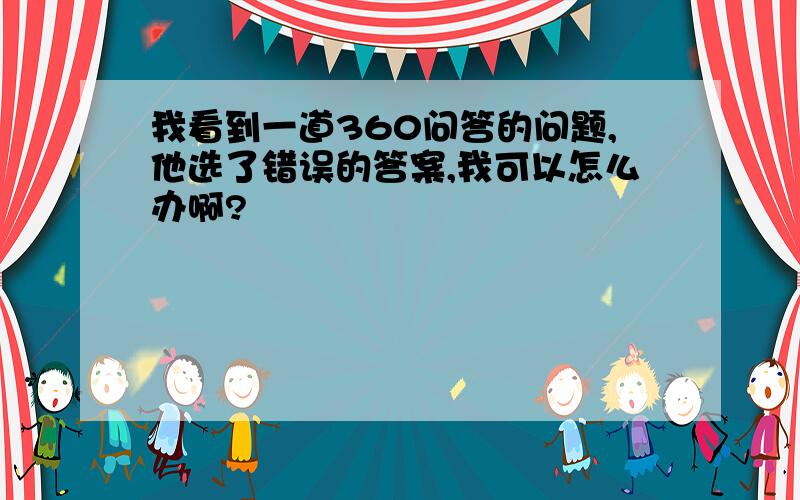 我看到一道360问答的问题,他选了错误的答案,我可以怎么办啊?